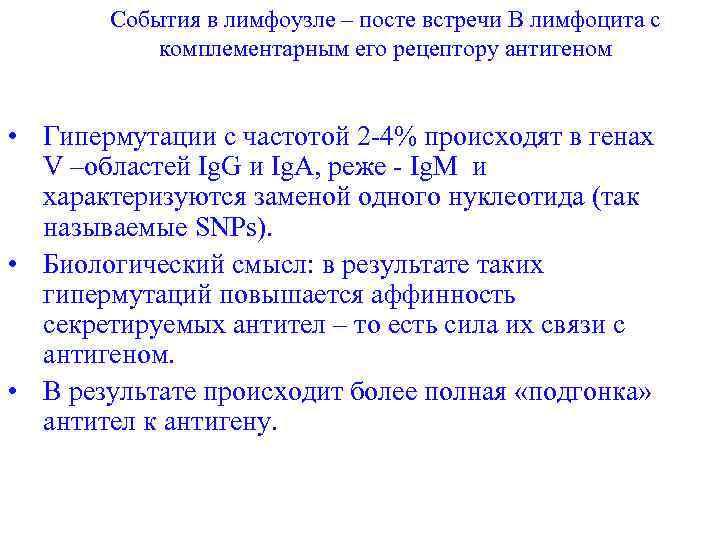 События в лимфоузле – посте встречи В лимфоцита с комплементарным его рецептору антигеном

• Гипермутации с частотой 2-4% происходят в генах V –областей IgG и IgA, реже - IgM и характеризуются заменой одного нуклеотида (так называемые SNPs).
• Биологический смысл: в результате таких гипермутаций повышается аффинность секретируемых антител – то есть сила их связи с антигеном.
• В результате происходит более полная «подгонка» антител к антигену.